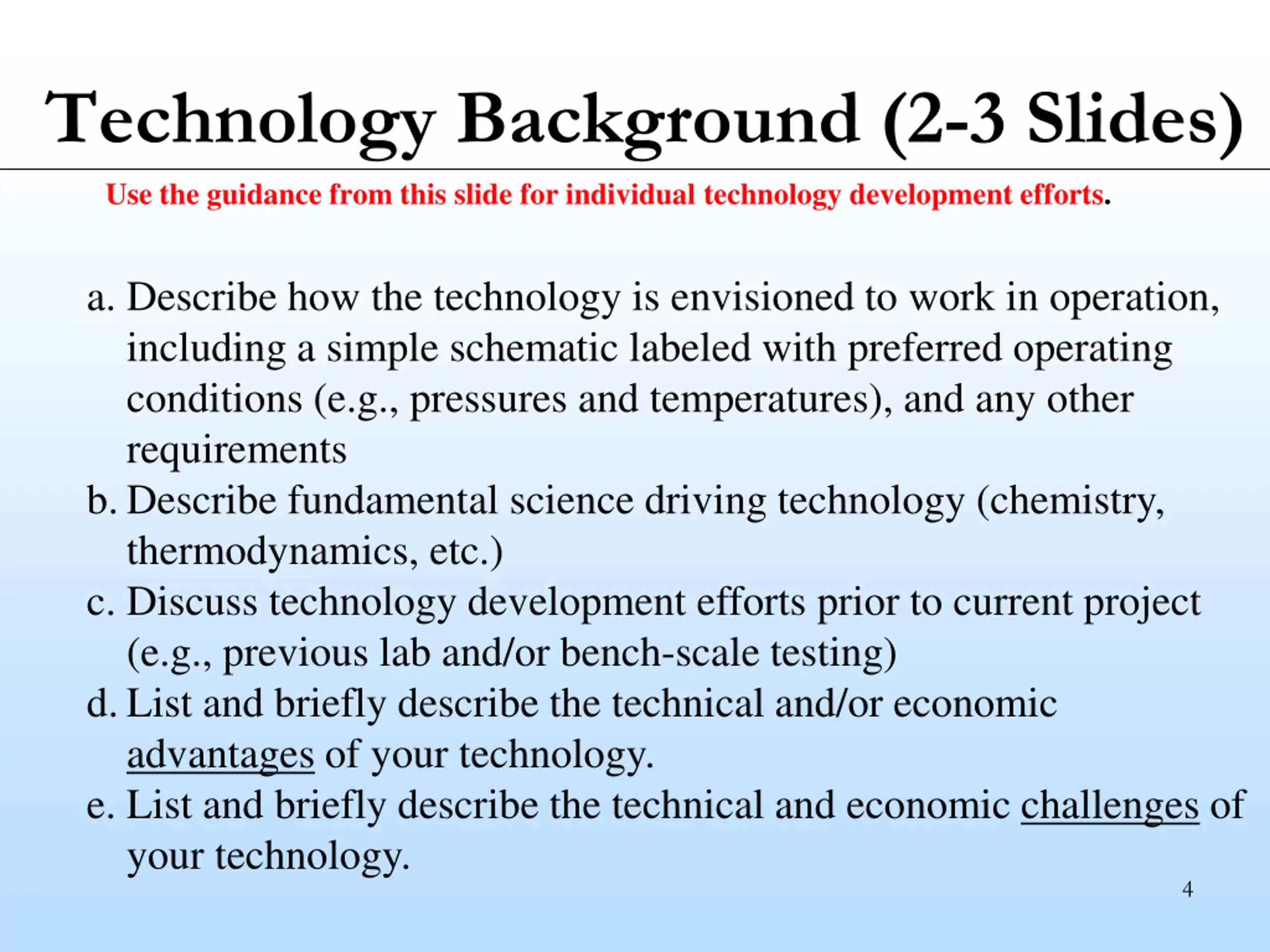 Technology Background (2-3 Slides)

Use the guidance from this slide for individual technology development efforts.

a. Describe how the technology is envisioned to work in operation, including a simple schematic labeled with preferred operating conditions (e.g., pressures and temperatures), and any other requirements
b. Describe fundamental science driving technology (chemistry, thermodynamics, etc.)
c. Discuss technology development efforts prior to current project (e.g., previous lab and/or bench-scale testing)
d. List and briefly describe the technical and/or economic advantages of your technology.
e. List and briefly describe the technical and economic challenges of your technology.

4